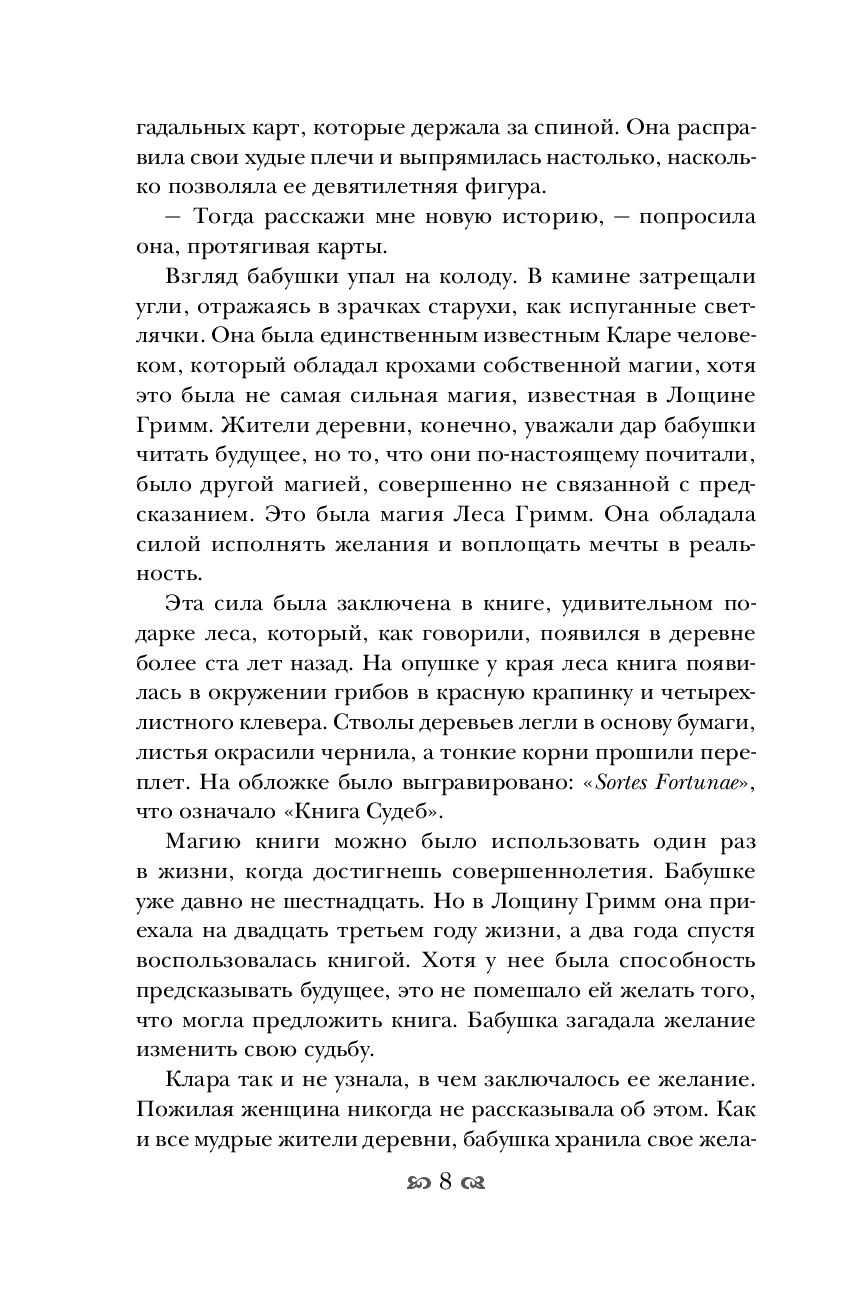 гадальных карт, которые держала за спиной. Она расправила свои худые плечи и выпрямилась настолько, насколько позволяла ее девятилетняя фигура.

— Тогда расскажи мне новую историю, — попросила она, протягивая карты.

Взгляд бабушки упал на колоду. В камине затрещали угли, отражаясь в зрачках старухи, как испуганные светлячки. Она была единственным известным Кларе человеком, который обладал крохами собственной магии, хотя это была не самая сильная магия, известная в Лощине Гримм. Жители деревни, конечно, уважали дар бабушки читать будущее, но то, что они по-настоящему почитали, было другой магией, совершенно не связанной с предсказанием. Это была магия Леса Гримм. Она обладала силой исполнять желания и воплощать мечты в реальность.

Эта сила была заключена в книге, удивительном подарке леса, который, как говорили, появился в деревне более ста лет назад. На опушке у края леса книга появилась в окружении грибов в красную крапинку и четырехлистного клевера. Стволы деревьев легли в основу бумаги, листья окрасили чернила, а тонкие корни прошили переплет. На обложке было выгравировано: «Sortes Fortunae», что означало «Книга Судеб».

Магию книги можно было использовать один раз в жизни, когда достигнешь совершеннолетия. Бабушке уже давно не шестнадцать. Но в Лощину Гримм она приехала на двадцать третьем году жизни, а два года спустя воспользовалась книгой. Хотя у нее была способность предсказывать будущее, это не помешало ей желать того, что могла предложить книга. Бабушка загадала желание изменить свою судьбу.

Клара так и не узнала, в чем заключалось ее желание. Пожилая женщина никогда не рассказывала об этом. Как и все мудрые жители деревни, бабушка хранила свое жела-

8